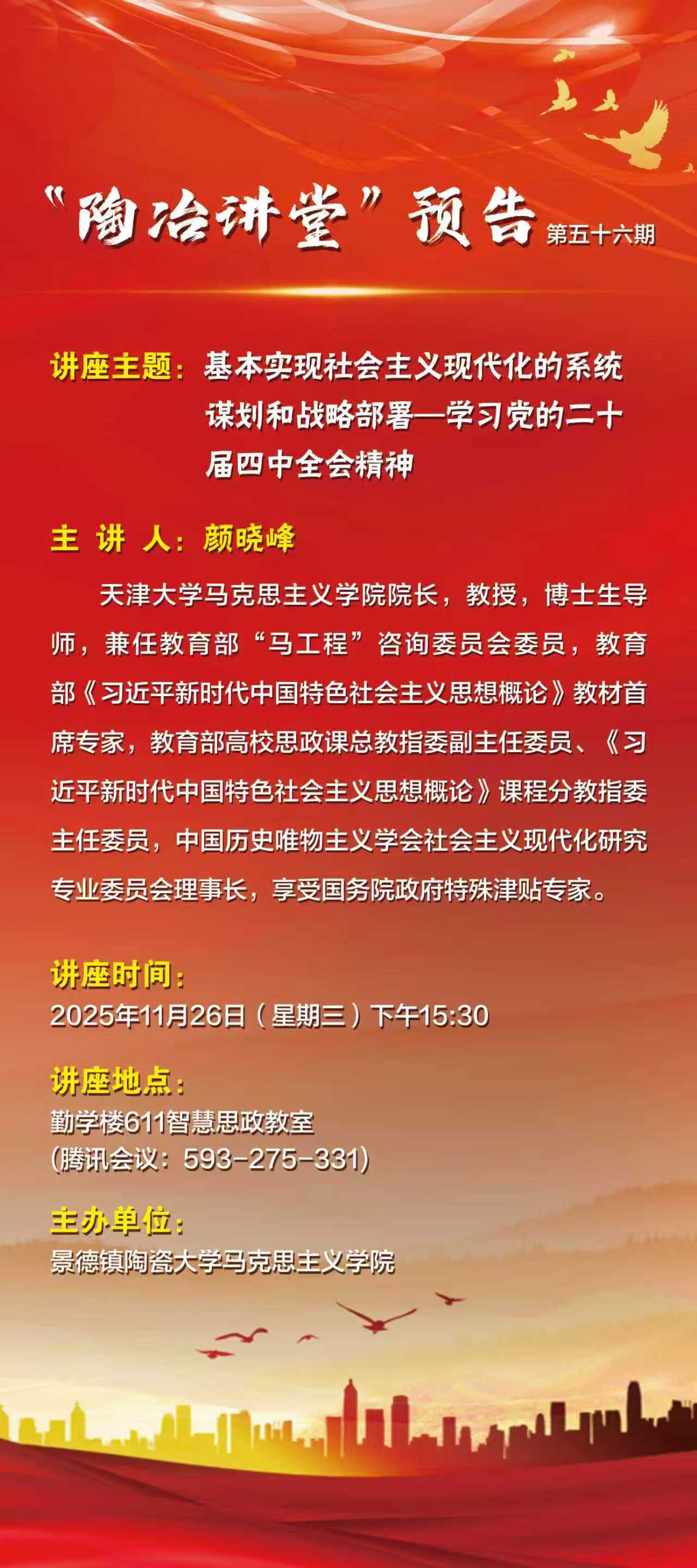 “陶冶讲堂”预告 第五十六期

讲座主题：基本实现社会主义现代化的系统谋划和战略部署—学习党的二十届四中全会精神

主 讲 人：颜晓峰

天津大学马克思主义学院院长，教授，博士生导师，兼任教育部“马工程”咨询委员会委员，教育部《习近平新时代中国特色社会主义思想概论》教材首席专家，教育部高校思政课总教指委副主任委员、《习近平新时代中国特色社会主义思想概论》课程分教指委主任委员，中国历史唯物主义学会社会主义现代化研究专业委员会理事长，享受国务院政府特殊津贴专家。

讲座时间：
2025年11月26日（星期三）下午15:30

讲座地点：
勤学楼611智慧思政教室
(腾讯会议：593-275-331)

主办单位：
景德镇陶瓷大学马克思主义学院